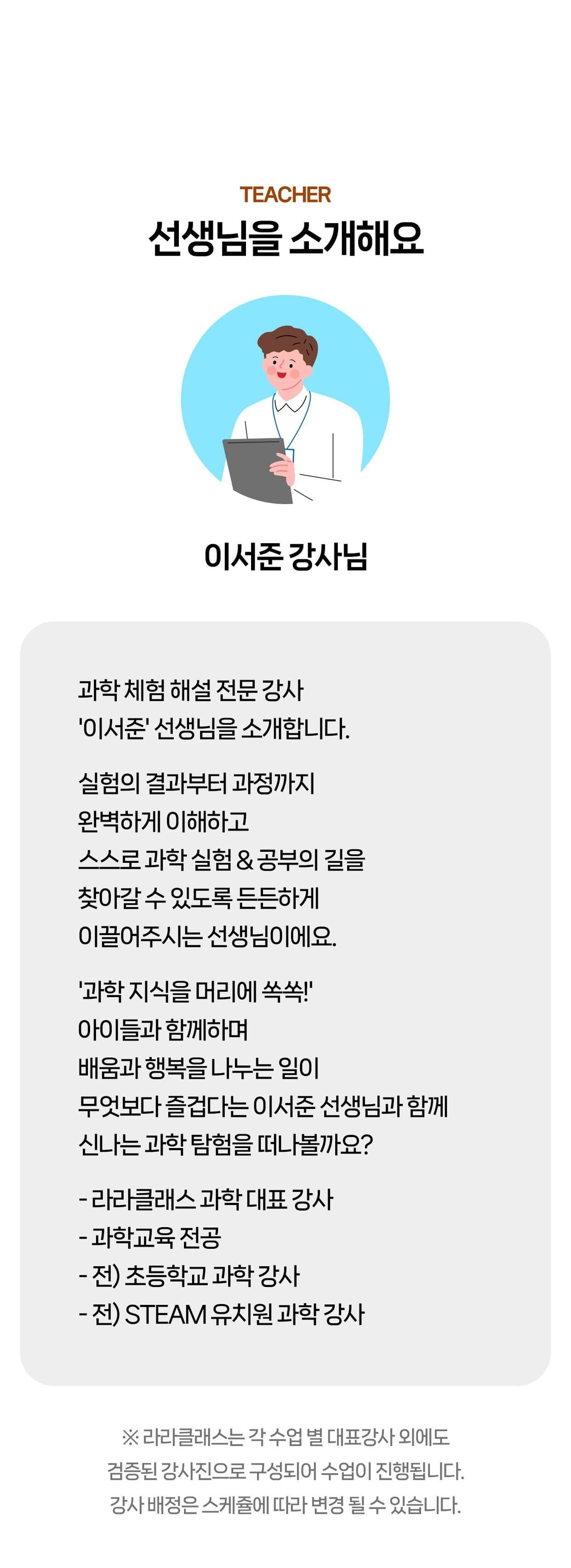 TEACHER
선생님을 소개해요

이서준 강사님

과학 체험 해설 전문 강사
'이서준' 선생님을 소개합니다.

실험의 결과부터 과정까지
완벽하게 이해하고
스스로 과학 실험 & 공부의 길을
찾아갈 수 있도록 든든하게
이끌어주시는 선생님이에요.

'과학 지식을 머리에 쏙쏙!'
아이들과 함께하며
배움과 행복을 나누는 일이
무엇보다 즐겁다는 이서준 선생님과 함께
신나는 과학 탐험을 떠나볼까요?

- 라라클래스 과학 대표 강사
- 과학교육 전공
- 전) 초등학교 과학 강사
- 전) STEAM 유치원 과학 강사

※ 라라클래스는 각 수업 별 대표강사 외에도
검증된 강사진으로 구성되어 수업이 진행됩니다.
강사 배정은 스케줄에 따라 변경 될 수 있습니다.